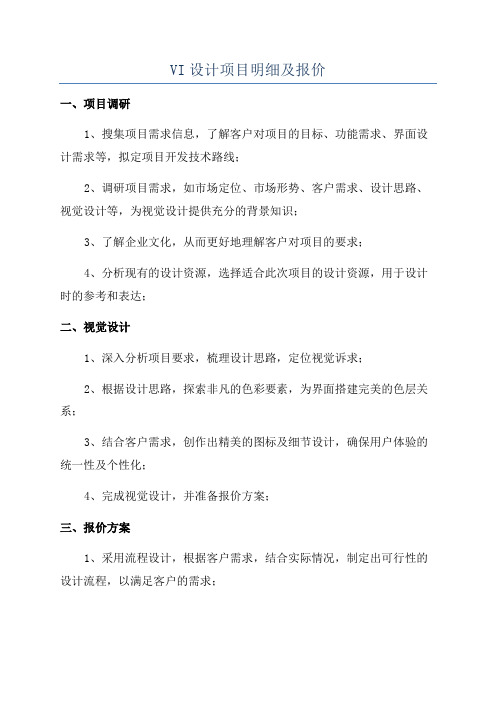 VI 设计项目明细及报价

一、项目调研

1、搜集项目需求信息，了解客户对项目的目标、功能需求、界面设计需求等，拟定项目开发技术路线；

2、调研项目需求，如市场定位、市场形势、客户需求、设计思路、视觉设计等，为视觉设计提供充分的背景知识；

3、了解企业文化，从而更好地理解客户对项目的要求；

4、分析现有的设计资源，选择适合此次项目的设计资源，用于设计时的参考和表达；

二、视觉设计

1、深入分析项目要求，梳理设计思路，定位视觉诉求；

2、根据设计思路，探索非凡的色彩要素，为界面搭建完美的色层关系；

3、结合客户需求，创作出精美的图标及细节设计，确保用户体验的统一性及个性化；

4、完成视觉设计，并准备报价方案；

三、报价方案

1、采用流程设计，根据客户需求，结合实际情况，制定出可行性的设计流程，以满足客户的需求；